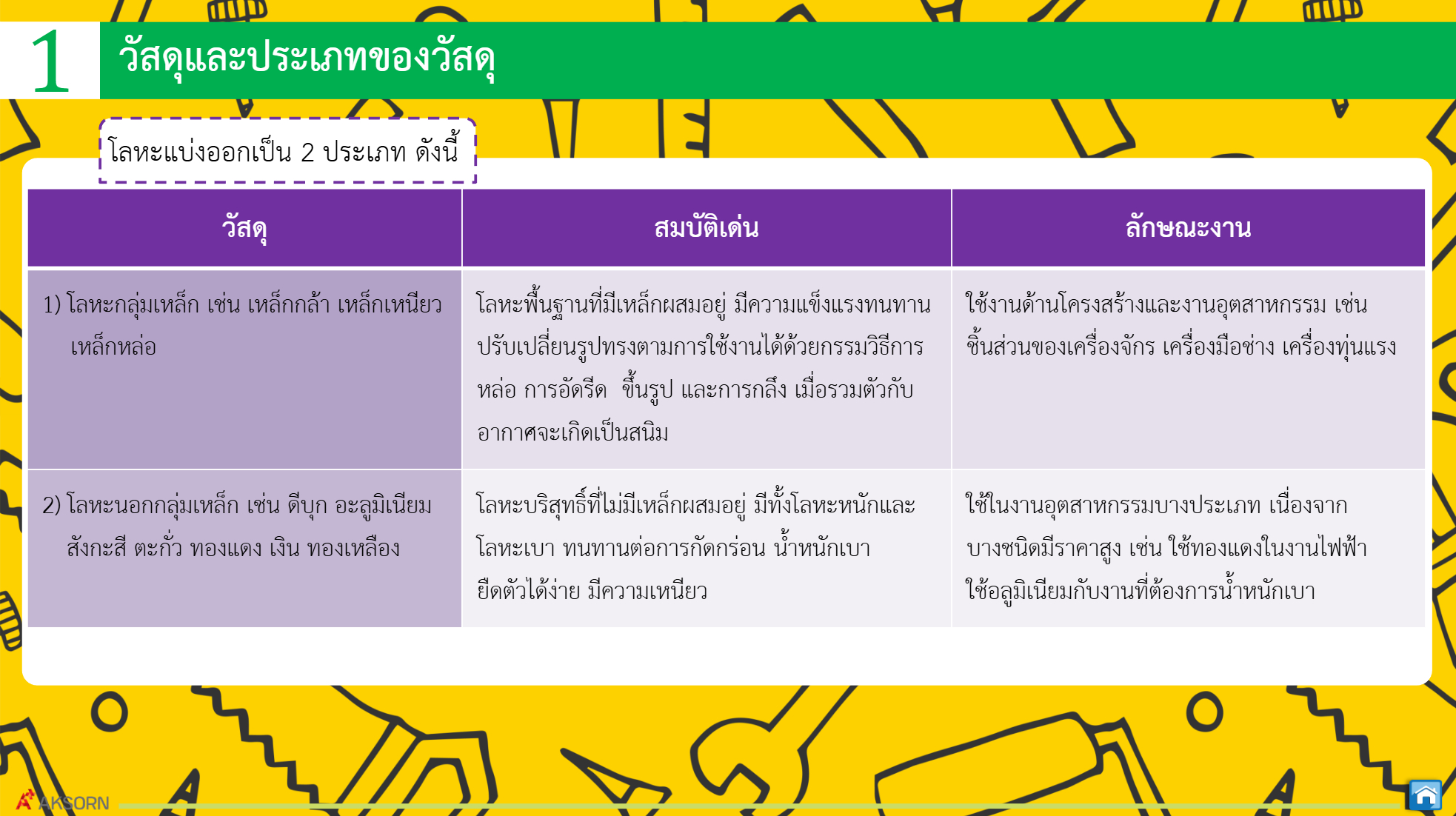 1 วัสดุและประเภทของวัสดุ

โลหะแบ่งออกเป็น 2 ประเภท ดังนี้

| วัสดุ | สมบัติเด่น | ลักษณะงาน |
|---|---|---|
| 1) โลหะกลุ่มเหล็ก เช่น เหล็กกล้า เหล็กเหนียว เหล็กหล่อ | โลหะพื้นฐานที่มีเหล็กผสมอยู่ มีความแข็งแรงทนทาน ปรับเปลี่ยนรูปทรงตามการใช้งานได้ด้วยกรรมวิธีการหล่อ การอัดรีด ขึ้นรูป และการกลึง เมื่อรวมตัวกับอากาศจะเกิดเป็นสนิม | ใช้งานด้านโครงสร้างและงานอุตสาหกรรม เช่น ชิ้นส่วนของเครื่องจักร เครื่องมือช่าง เครื่องทุ่นแรง |
| 2) โลหะนอกกลุ่มเหล็ก เช่น ดีบุก อะลูมิเนียม สังกะสี ตะกั่ว ทองแดง เงิน ทองเหลือง | โลหะบริสุทธิ์ที่ไม่มีเหล็กผสมอยู่ มีทั้งโลหะหนักและโลหะเบา ทนทานต่อการกัดกร่อน น้ำหนักเบา ยืดตัวได้ง่าย มีความเหนียว | ใช้ในงานอุตสาหกรรมบางประเภท เนื่องจากบางชนิดมีราคาสูง เช่น ใช้ทองแดงในงานไฟฟ้า ใช้อลูมิเนียมกับงานที่ต้องการน้ำหนักเบา |

AKSORN